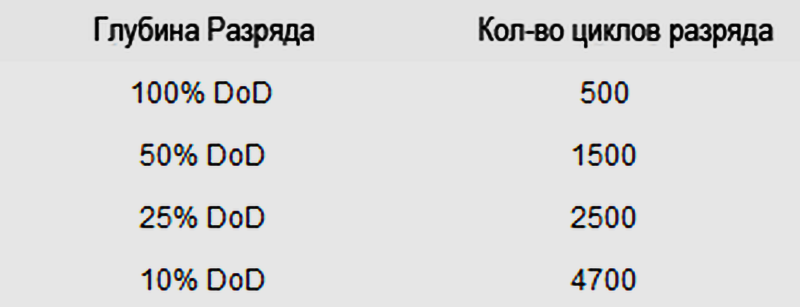 | Глубина Разряда | Кол-во циклов разряда |
|---|---|
| 100% DoD | 500 |
| 50% DoD | 1500 |
| 25% DoD | 2500 |
| 10% DoD | 4700 |